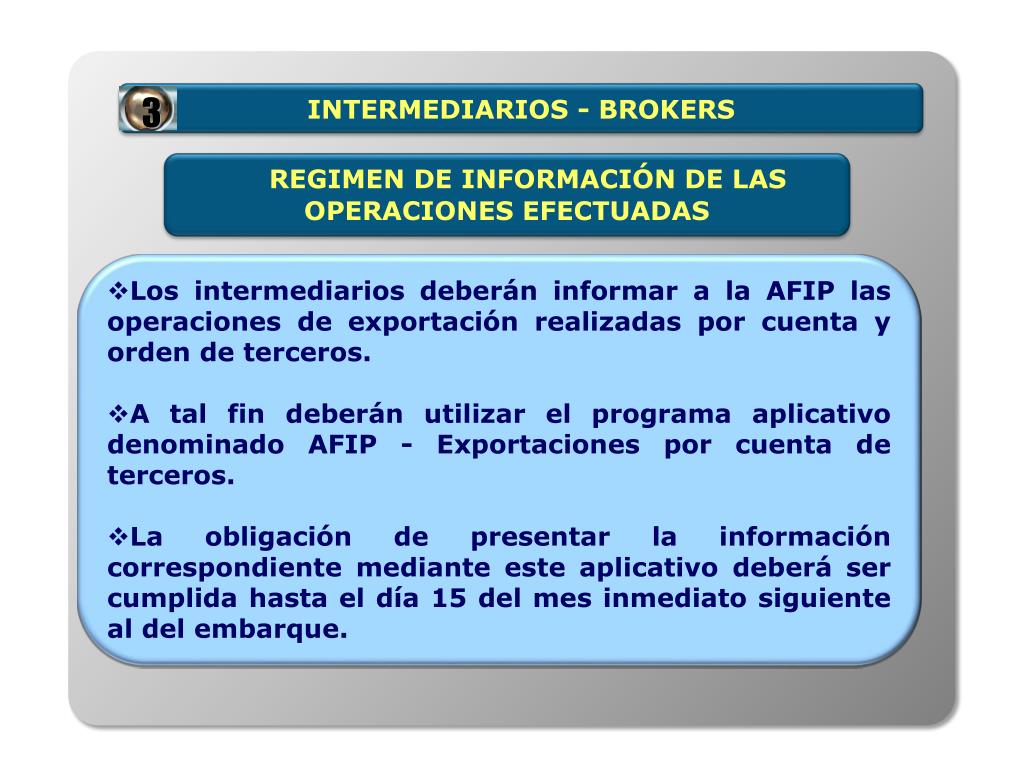 3

INTERMEDIARIOS - BROKERS

REGIMEN DE INFORMACIÓN DE LAS OPERACIONES EFECTUADAS

❖Los intermediarios deberán informar a la AFIP las operaciones de exportación realizadas por cuenta y orden de terceros.

❖A tal fin deberán utilizar el programa aplicativo denominado AFIP - Exportaciones por cuenta de terceros.

❖La obligación de presentar la información correspondiente mediante este aplicativo deberá ser cumplida hasta el día 15 del mes inmediato siguiente al del embarque.